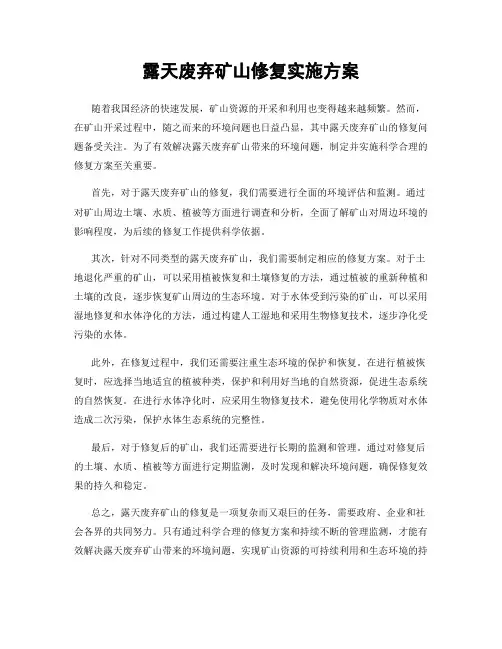 露天废弃矿山修复实施方案

随着我国经济的快速发展，矿山资源的开采和利用也变得越来越频繁。然而，在矿山开采过程中，随之而来的环境问题也日益凸显，其中露天废弃矿山的修复问题备受关注。为了有效解决露天废弃矿山带来的环境问题，制定并实施科学合理的修复方案至关重要。

首先，对于露天废弃矿山的修复，我们需要进行全面的环境评估和监测。通过对矿山周边土壤、水质、植被等方面进行调查和分析，全面了解矿山对周边环境的影响程度，为后续的修复工作提供科学依据。

其次，针对不同类型的露天废弃矿山，我们需要制定相应的修复方案。对于土地退化严重的矿山，可以采用植被恢复和土壤修复的方法，通过植被的重新种植和土壤的改良，逐步恢复矿山周边的生态环境。对于水体受到污染的矿山，可以采用湿地修复和水体净化的方法，通过构建人工湿地和采用生物修复技术，逐步净化受污染的水体。

此外，在修复过程中，我们还需要注重生态环境的保护和恢复。在进行植被恢复时，应选择当地适宜的植被种类，保护和利用好当地的自然资源，促进生态系统的自然恢复。在进行水体净化时，应采用生物修复技术，避免使用化学物质对水体造成二次污染，保护水体生态系统的完整性。

最后，对于修复后的矿山，我们还需要进行长期的监测和管理。通过对修复后的土壤、水质、植被等方面进行定期监测，及时发现和解决环境问题，确保修复效果的持久和稳定。

总之，露天废弃矿山的修复是一项复杂而又艰巨的任务，需要政府、企业和社会各界的共同努力。只有通过科学合理的修复方案和持续不断的管理监测，才能有效解决露天废弃矿山带来的环境问题，实现矿山资源的可持续利用和生态环境的持